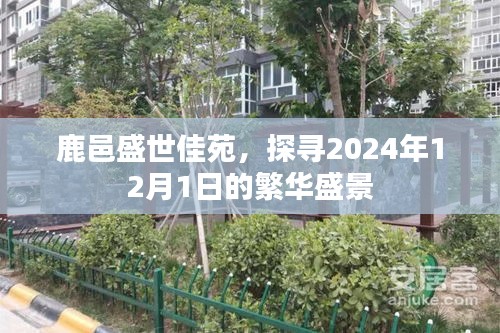 鹿邑盛世佳苑，探寻2024年12月1日的繁华盛景

安居客
anjuke.com